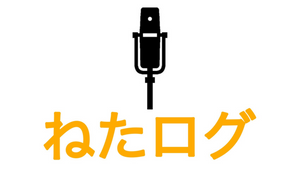 ねたログ